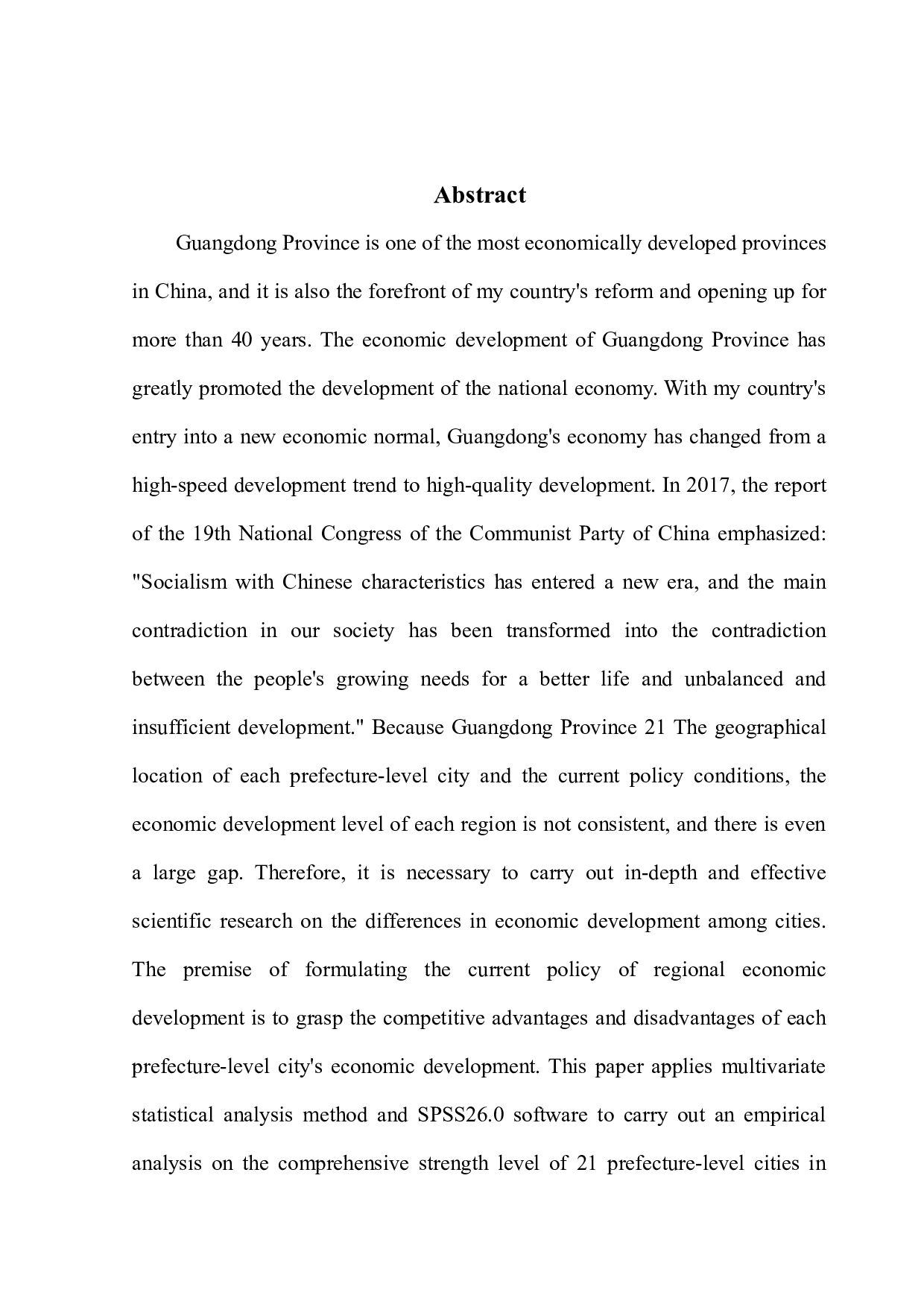 Abstract

Guangdong Province is one of the most economically developed provinces in China, and it is also the forefront of my country's reform and opening up for more than 40 years. The economic development of Guangdong Province has greatly promoted the development of the national economy. With my country's entry into a new economic normal, Guangdong's economy has changed from a high-speed development trend to high-quality development. In 2017, the report of the 19th National Congress of the Communist Party of China emphasized: "Socialism with Chinese characteristics has entered a new era, and the main contradiction in our society has been transformed into the contradiction between the people's growing needs for a better life and unbalanced and insufficient development." Because Guangdong Province 21 The geographical location of each prefecture-level city and the current policy conditions, the economic development level of each region is not consistent, and there is even a large gap. Therefore, it is necessary to carry out in-depth and effective scientific research on the differences in economic development among cities. The premise of formulating the current policy of regional economic development is to grasp the competitive advantages and disadvantages of each prefecture-level city's economic development. This paper applies multivariate statistical analysis method and SPSS26.0 software to carry out an empirical analysis on the comprehensive strength level of 21 prefecture-level cities in